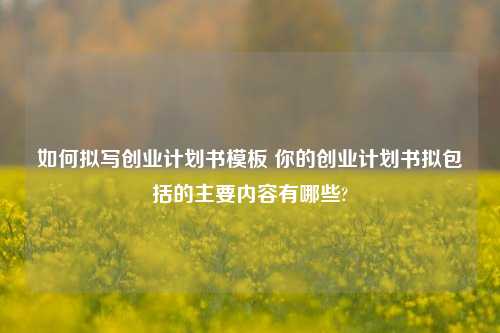 如何拟写创业计划书模板 你的创业计划书拟包括的主要内容有哪些?